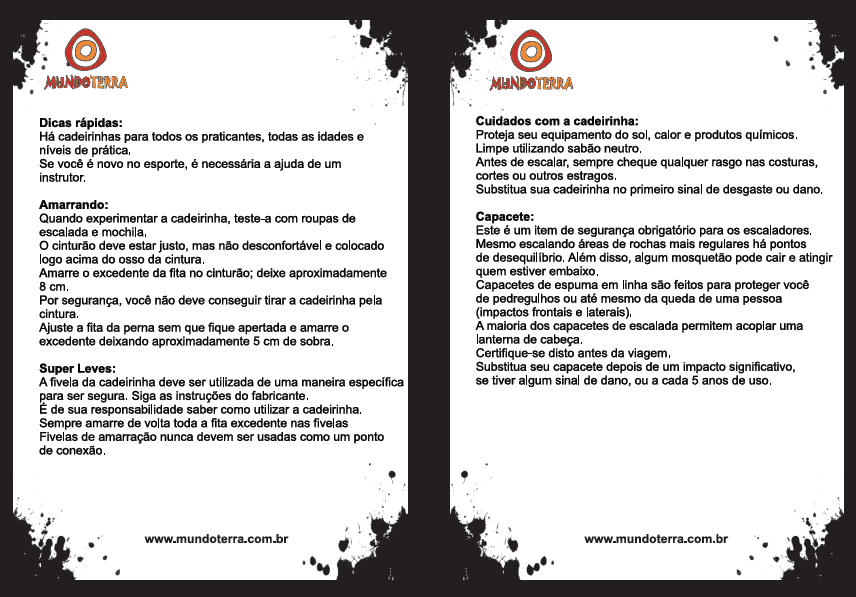 MUNDOTERRA

Dicas rápidas:
Há cadeirinhas para todos os praticantes, todas as idades e níveis de prática.
Se você é novo no esporte, é necessária a ajuda de um instrutor.

Amarrando:
Quando experimentar a cadeirinha, teste-a com roupas de escalada e mochila.
O cinturão deve estar justo, mas não desconfortável e colocado logo acima do osso da cintura.
Amarre o excedente da fita no cinturão; deixe aproximadamente 8 cm.
Por segurança, você não deve conseguir tirar a cadeirinha pela cintura.
Ajuste a fita da perna sem que fique apertada e amarre o excedente deixando aproximadamente 5 cm de sobra.

Super Leves:
A fivela da cadeirinha deve ser utilizada de uma maneira específica para ser segura. Siga as instruções do fabricante.
É de sua responsabilidade saber como utilizar a cadeirinha.
Sempre amarre de volta toda a fita excedente nas fivelas
Fivelas de amarração nunca devem ser usadas como um ponto de conexão.

www.mundoterra.com.br

MUNDOTERRA

Cuidados com a cadeirinha:
Proteja seu equipamento do sol, calor e produtos químicos.
Limpe utilizando sabão neutro.
Antes de escalar, sempre cheque qualquer rasgo nas costuras, cortes ou outros estragos.
Substitua sua cadeirinha no primeiro sinal de desgaste ou dano.

Capacete:
Este é um item de segurança obrigatório para os escaladores.
Mesmo escalando áreas de rochas mais regulares há pontos de desequilíbrio. Além disso, algum mosquetão pode cair e atingir quem estiver embaixo.
Capacetes de espuma em linha são feitos para proteger você de pedregulhos ou até mesmo da queda de uma pessoa (impactos frontais e laterais).
A maioria dos capacetes de escalada permitem acoplar uma lanterna de cabeça.
Certifique-se disto antes da viagem.
Substitua seu capacete depois de um impacto significativo, se tiver algum sinal de dano, ou a cada 5 anos de uso.

www.mundoterra.com.br